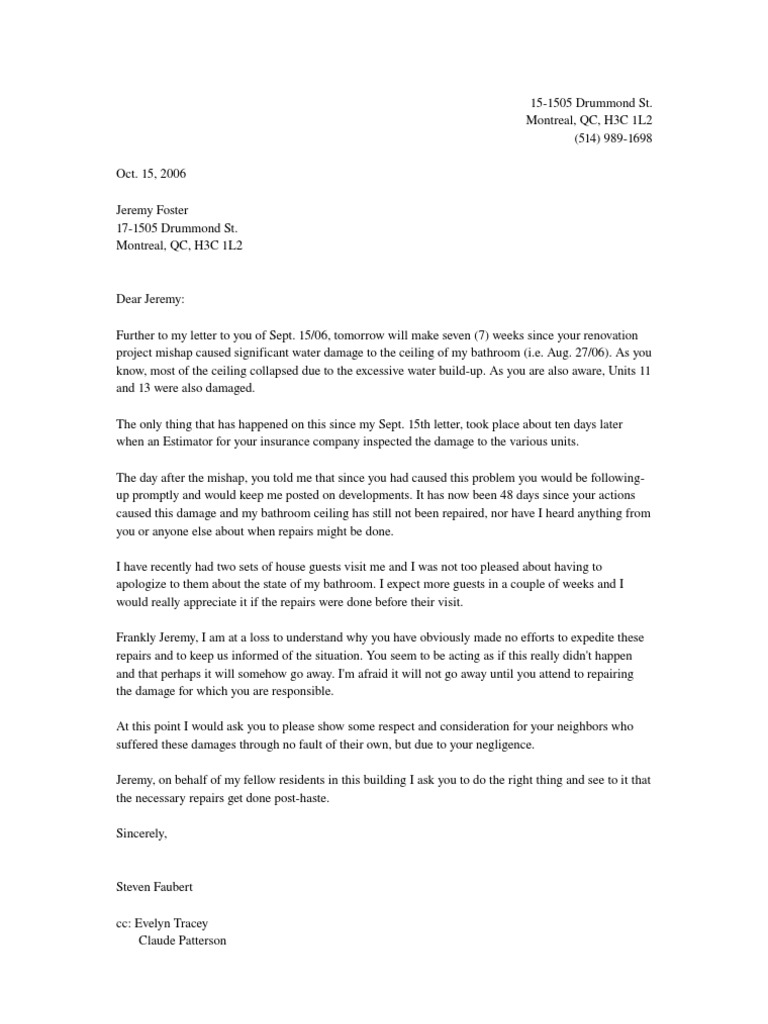 15-1505 Drummond St.
Montreal, QC, H3C 1L2
(514) 989-1698

Oct. 15, 2006

Jeremy Foster
17-1505 Drummond St.
Montreal, QC, H3C 1L2

Dear Jeremy:

Further to my letter to you of Sept. 15/06, tomorrow will make seven (7) weeks since your renovation project mishap caused significant water damage to the ceiling of my bathroom (i.e. Aug. 27/06). As you know, most of the ceiling collapsed due to the excessive water build-up. As you are also aware, Units 11 and 13 were also damaged.

The only thing that has happened on this since my Sept. 15th letter, took place about ten days later when an Estimator for your insurance company inspected the damage to the various units.

The day after the mishap, you told me that since you had caused this problem you would be following-up promptly and would keep me posted on developments. It has now been 48 days since your actions caused this damage and my bathroom ceiling has still not been repaired, nor have I heard anything from you or anyone else about when repairs might be done.

I have recently had two sets of house guests visit me and I was not too pleased about having to apologize to them about the state of my bathroom. I expect more guests in a couple of weeks and I would really appreciate it if the repairs were done before their visit.

Frankly Jeremy, I am at a loss to understand why you have obviously made no efforts to expedite these repairs and to keep us informed of the situation. You seem to be acting as if this really didn't happen and that perhaps it will somehow go away. I'm afraid it will not go away until you attend to repairing the damage for which you are responsible.

At this point I would ask you to please show some respect and consideration for your neighbors who suffered these damages through no fault of their own, but due to your negligence.

Jeremy, on behalf of my fellow residents in this building I ask you to do the right thing and see to it that the necessary repairs get done post-haste.

Sincerely,

Steven Faubert

cc: Evelyn Tracey
Claude Patterson